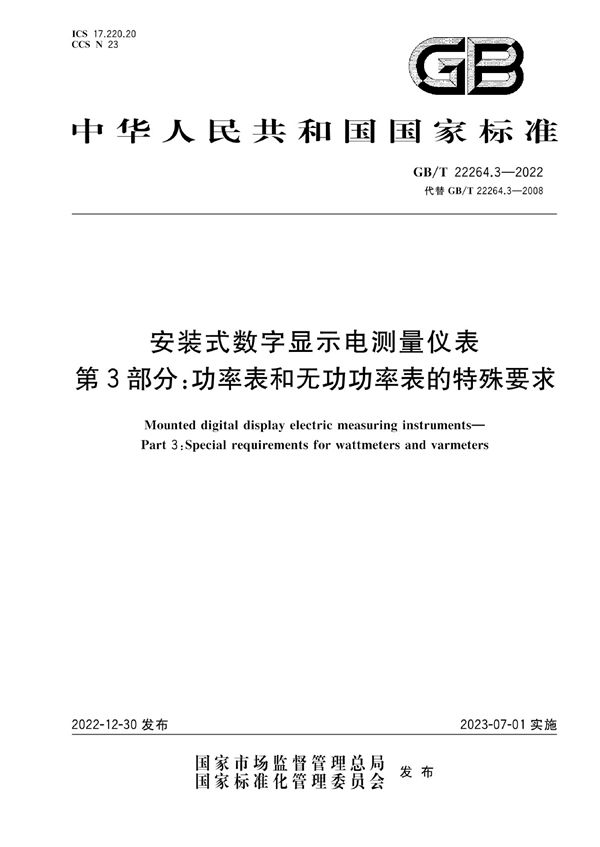 ICS 17.220.20
CCS N 23

GB

中华人民共和国国家标准

GB/T 22264.3—2022
代替 GB/T 22264.3—2008

安装式数字显示电测量仪表
第3部分:功率表和无功功率表的特殊要求

Mounted digital display electric measuring instruments—
Part 3:Special requirements for wattmeters and varmeters

2022-12-30 发布

2023-07-01 实施

国家市场监督管理总局
国家标准化管理委员会
发布